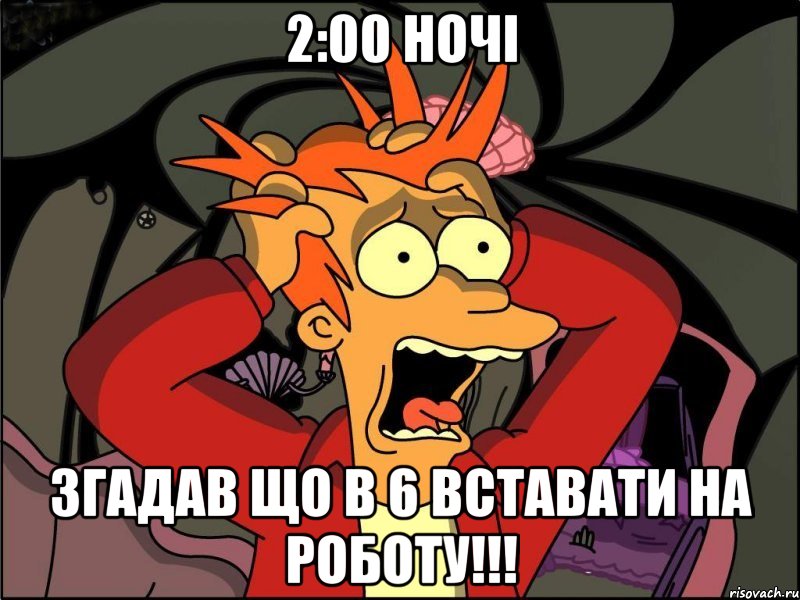 2:00 НОЧІ

ЗГАДАВ ЩО В 6 ВСТАВАТИ НА РОБОТУ!!!

risovach.ru